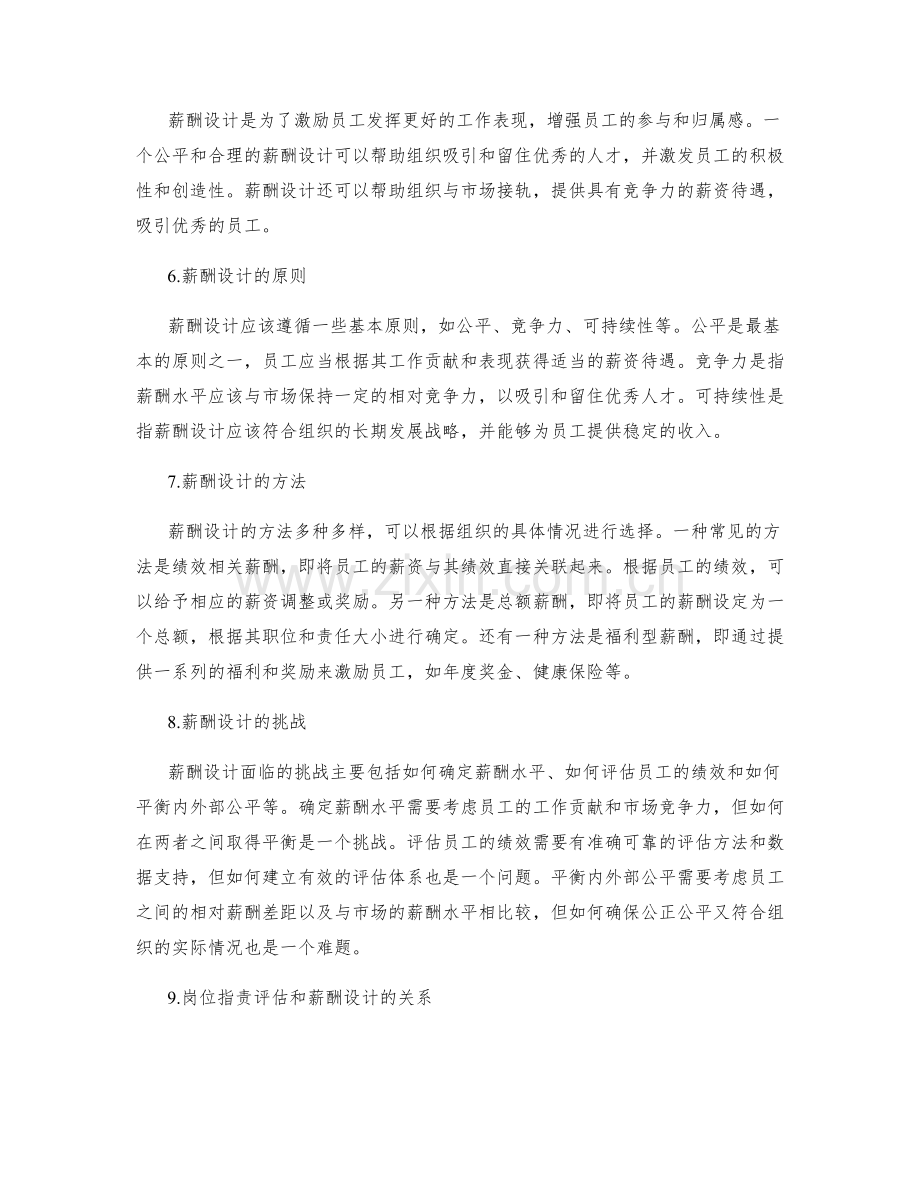 薪酬设计是为了激励员工发挥更好的工作表现，增强员工的参与和归属感。一个公平和合理的薪酬设计可以帮助组织吸引和留住优秀的人才，并激发员工的积极性和创造性。薪酬设计还可以帮助组织与市场接轨，提供具有竞争力的薪资待遇，吸引优秀的员工。

6.薪酬设计的原则

薪酬设计应该遵循一些基本原则，如公平、竞争力、可持续性等。公平是最基本的原则之一，员工应当根据其工作贡献和表现获得适当的薪资待遇。竞争力是指薪酬水平应该与市场保持一定的相对竞争力，以吸引和留住优秀人才。可持续性是指薪酬设计应该符合组织的长期发展战略，并能够为员工提供稳定的收入。

7.薪酬设计的方法

薪酬设计的方法多种多样，可以根据组织的具体情况进行选择。一种常见的方法是绩效相关薪酬，即将员工的薪资与其绩效直接关联起来。根据员工的绩效，可以给予相应的薪资调整或奖励。另一种方法是总额薪酬，即将员工的薪酬设定为一个总额，根据其职位和责任大小进行确定。还有一种方法是福利型薪酬，即通过提供一系列的福利和奖励来激励员工，如年度奖金、健康保险等。

8.薪酬设计的挑战

薪酬设计面临的挑战主要包括如何确定薪酬水平、如何评估员工的绩效和如何平衡内外部公平等。确定薪酬水平需要考虑员工的工作贡献和市场竞争力，但如何在两者之间取得平衡是一个挑战。评估员工的绩效需要有准确可靠的评估方法和数据支持，但如何建立有效的评估体系也是一个问题。平衡内外部公平需要考虑员工之间的相对薪酬差距以及与市场的薪酬水平相比较，但如何确保公正公平又符合组织的实际情况也是一个难题。

9.岗位指责评估和薪酬设计的关系

www.zixin.com.cn